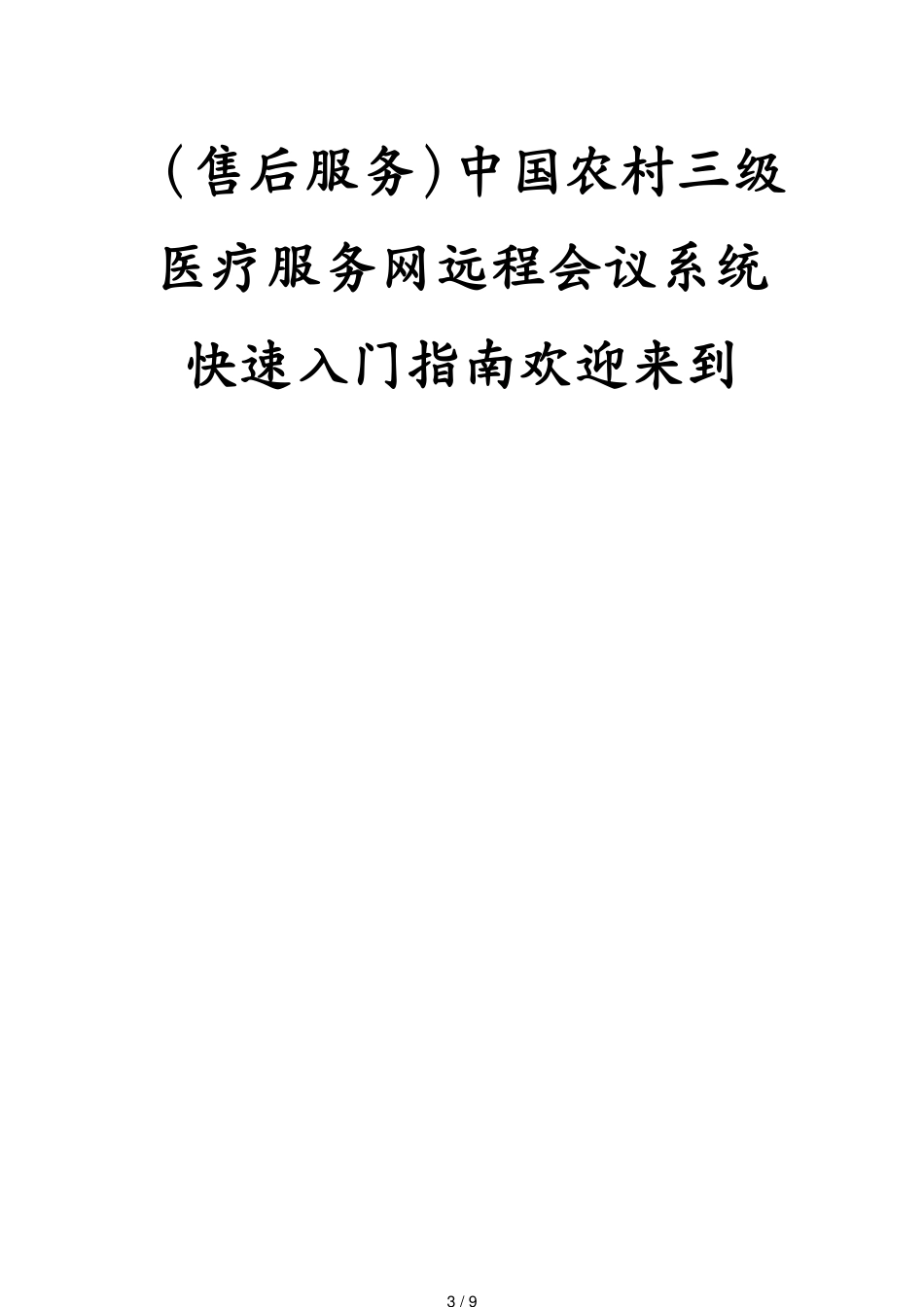 (售后服务)中国农村三级医疗服务网远程会议系统快速入门指南欢迎来到

3 / 9